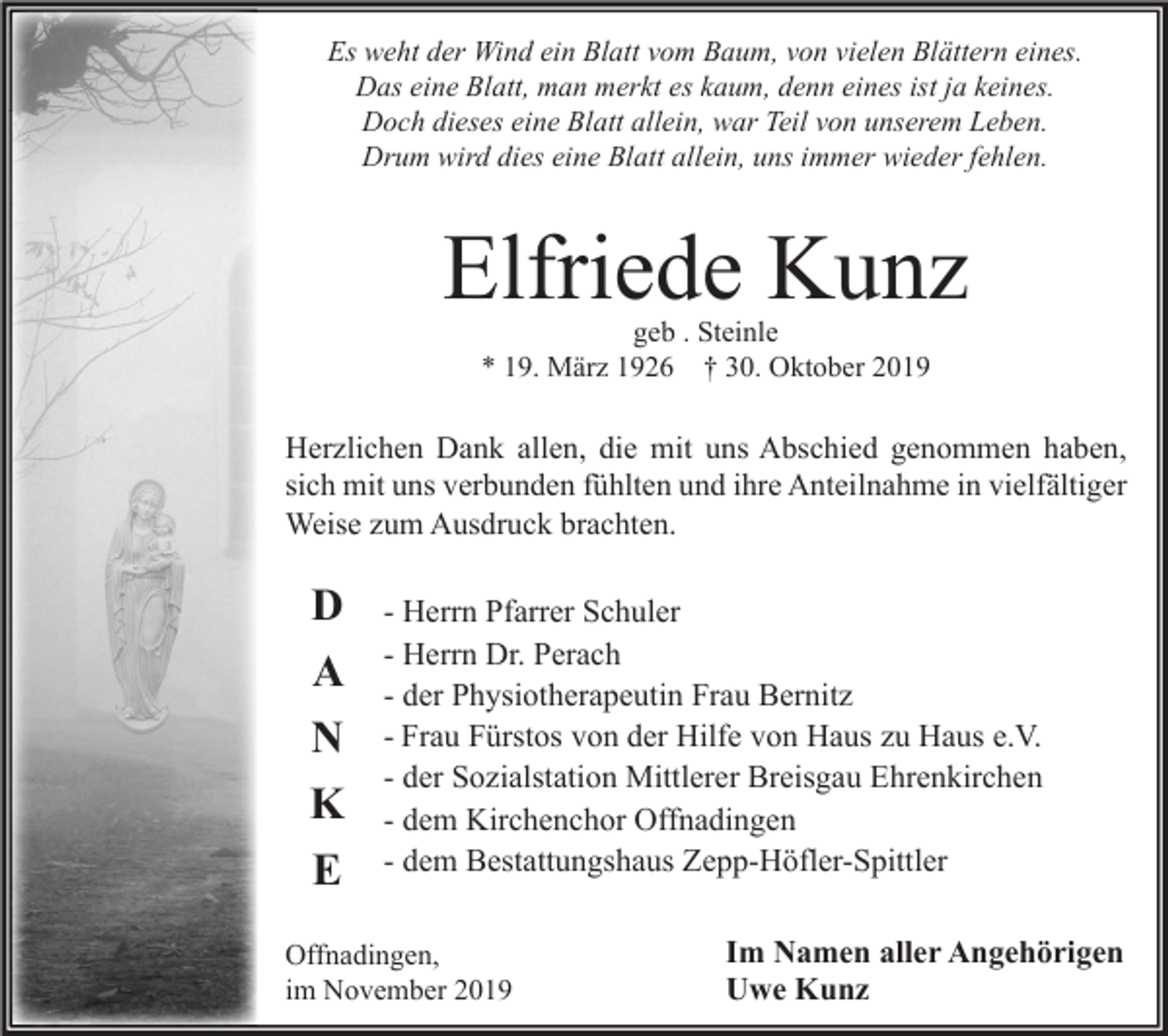 Es weht der Wind ein Blatt vom Baum, von vielen Blättern eines.
Das eine Blatt, man merkt es kaum, denn eines ist ja keines.
Doch dieses eine Blatt allein, war Teil von unserem Leben.
Drum wird dies eine Blatt allein, uns immer wieder fehlen.

Elfriede Kunz

geb . Steinle
* 19. März 1926 † 30. Oktober 2019

Herzlichen Dank allen, die mit uns Abschied genommen haben, sich mit uns verbunden fühlten und ihre Anteilnahme in vielfältiger Weise zum Ausdruck brachten.

D
A
N
K
E

- Herrn Pfarrer Schuler
- Herrn Dr. Perach
- der Physiotherapeutin Frau Bernitz
- Frau Fürstos von der Hilfe von Haus zu Haus e.V.
- der Sozialstation Mittlerer Breisgau Ehrenkirchen
- dem Kirchenchor Offnadingen
- dem Bestattungshaus Zepp-Höfler-Spittler

Offnadingen,
im November 2019

Im Namen aller Angehörigen
Uwe Kunz